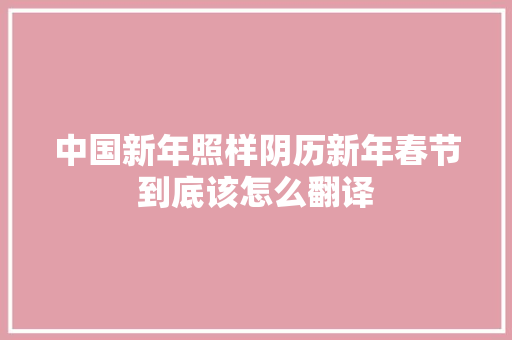 中国新年照样阴历新年春节到底该怎么翻译